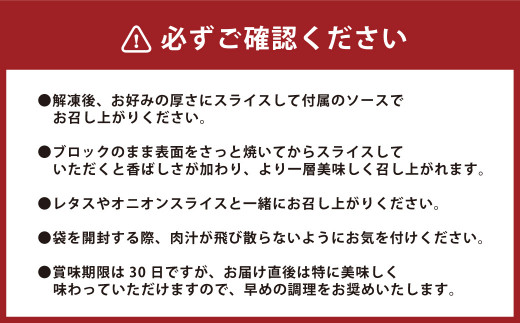 必ずご確認ください

●解凍後、お好みの厚さにスライスして付属のソースでお召し上がりください。

●ブロックのまま表面をさっと焼いてからスライスしていただくと香ばしさが加わり、より一層美味しく召し上がれます。

●レタスやオニオンスライスと一緒にお召し上がりください。

●袋を開封する際、肉汁が飛び散らないようにお気を付けください。

●賞味期限は 30 日ですが、お届け直後は特に美味しく味わっていただけますので、早めの調理をお奨めいたします。